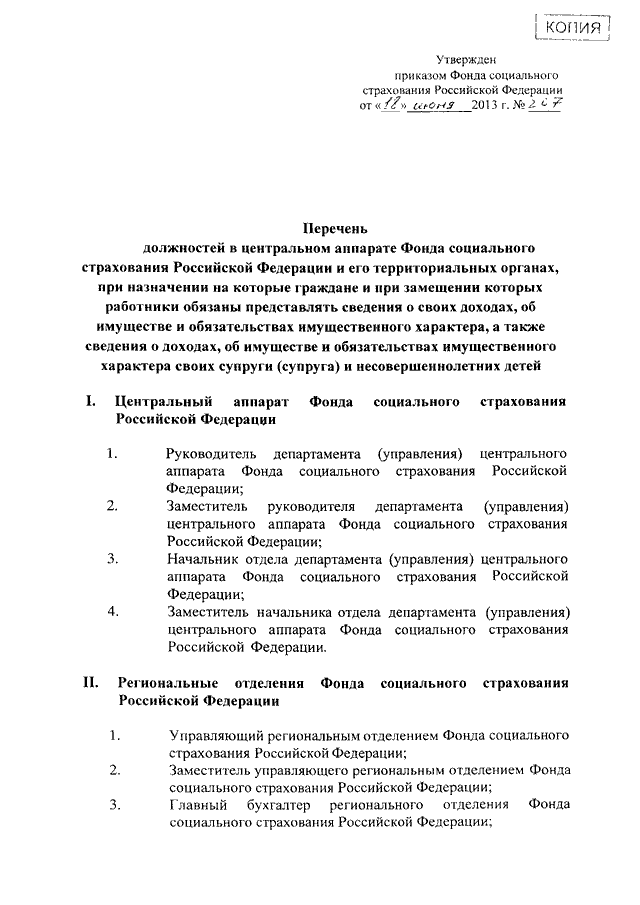 КОПИЯ

Утвержден
приказом Фонда социального
страхования Российской Федерации
от «18» июня 2013 г. № 267

Перечень
должностей в центральном аппарате Фонда социального страхования Российской Федерации и его территориальных органах, при назначении на которые граждане и при замещении которых работники обязаны представлять сведения о своих доходах, об имуществе и обязательствах имущественного характера, а также сведения о доходах, об имуществе и обязательствах имущественного характера своих супруги (супруга) и несовершеннолетних детей

I. Центральный аппарат Фонда социального страхования Российской Федерации

1. Руководитель департамента (управления) центрального аппарата Фонда социального страхования Российской Федерации;
2. Заместитель руководителя департамента (управления) центрального аппарата Фонда социального страхования Российской Федерации;
3. Начальник отдела департамента (управления) центрального аппарата Фонда социального страхования Российской Федерации;
4. Заместитель начальника отдела департамента (управления) центрального аппарата Фонда социального страхования Российской Федерации.

II. Региональные отделения Фонда социального страхования Российской Федерации

1. Управляющий региональным отделением Фонда социального страхования Российской Федерации;
2. Заместитель управляющего региональным отделением Фонда социального страхования Российской Федерации;
3. Главный бухгалтер регионального отделения Фонда социального страхования Российской Федерации;